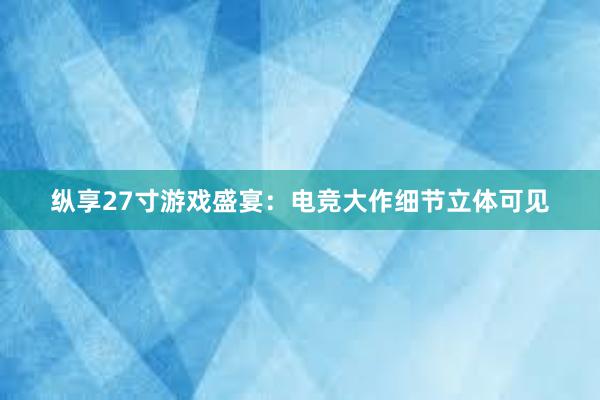 纵享27寸游戏盛宴：电竞大作细节立体可见